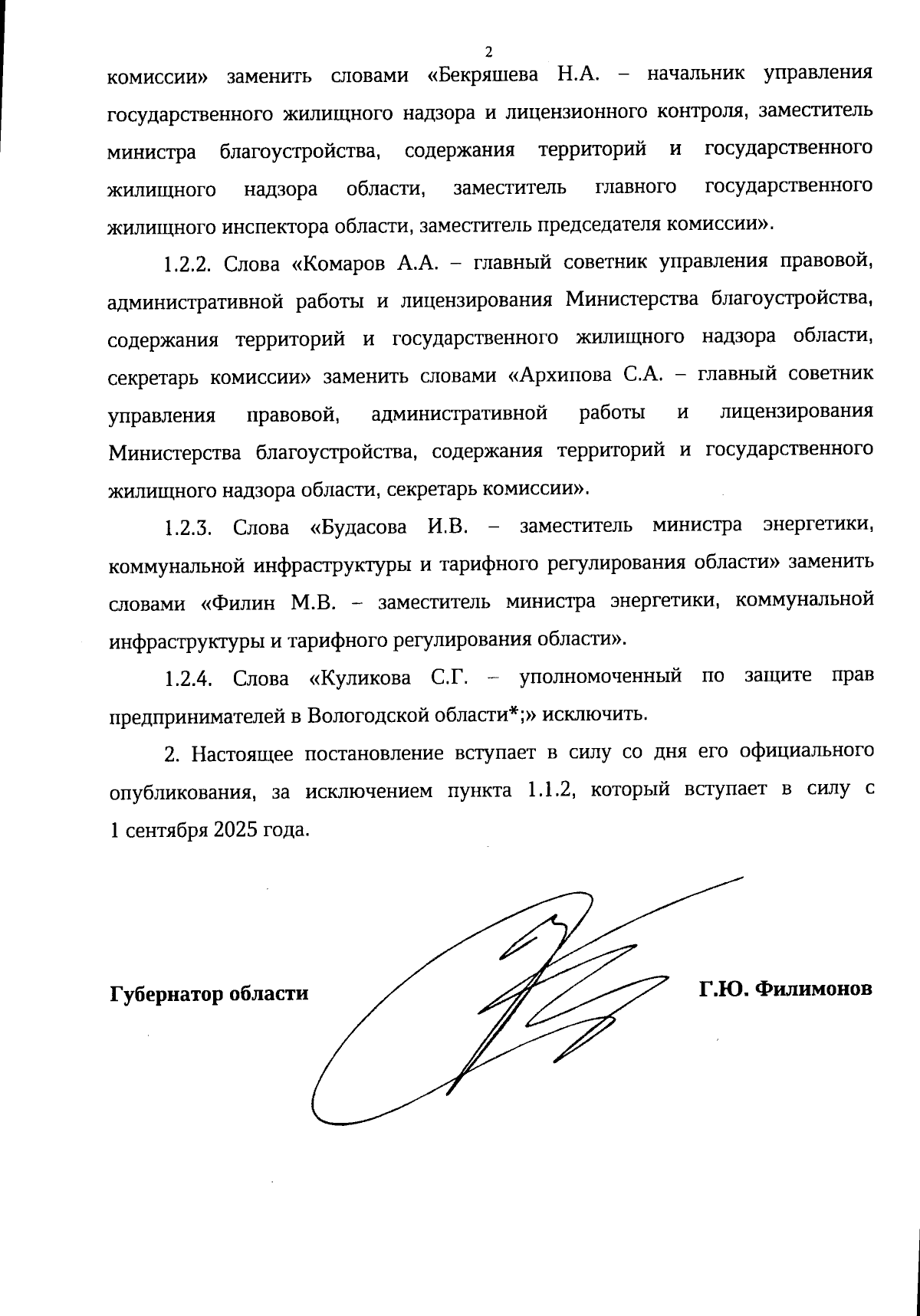 2

комиссии» заменить словами «Бекряшева Н.А. – начальник управления государственного жилищного надзора и лицензионного контроля, заместитель министра благоустройства, содержания территорий и государственного жилищного надзора области, заместитель главного государственного жилищного инспектора области, заместитель председателя комиссии».

1.2.2. Слова «Комаров А.А. – главный советник управления правовой, административной работы и лицензирования Министерства благоустройства, содержания территорий и государственного жилищного надзора области, секретарь комиссии» заменить словами «Архипова С.А. – главный советник управления правовой, административной работы и лицензирования Министерства благоустройства, содержания территорий и государственного жилищного надзора области, секретарь комиссии».

1.2.3. Слова «Будасова И.В. – заместитель министра энергетики, коммунальной инфраструктуры и тарифного регулирования области» заменить словами «Филин М.В. – заместитель министра энергетики, коммунальной инфраструктуры и тарифного регулирования области».

1.2.4. Слова «Куликова С.Г. – уполномоченный по защите прав предпринимателей в Вологодской области*;» исключить.

2. Настоящее постановление вступает в силу со дня его официального опубликования, за исключением пункта 1.1.2, который вступает в силу с 1 сентября 2025 года.

Губернатор области

Г.Ю. Филимонов